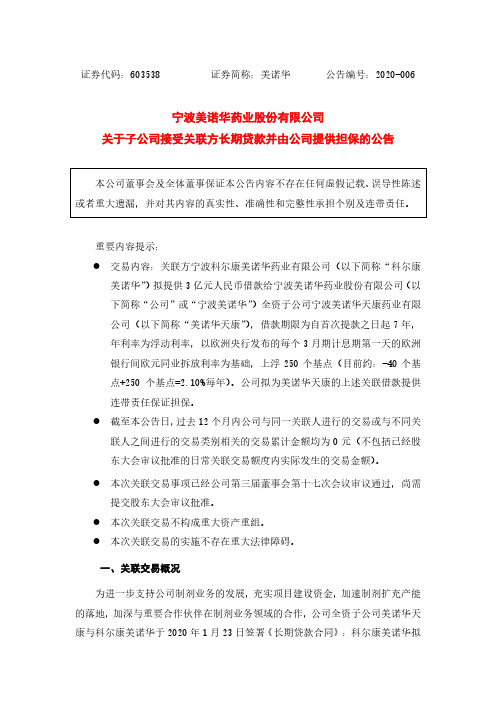 证券代码：603538　　　　证券简称：美诺华　　　　公告编号：2020-006

宁波美诺华药业股份有限公司
关于子公司接受关联方长期贷款并由公司提供担保的公告

本公司董事会及全体董事保证本公告内容不存在任何虚假记载、误导性陈述或者重大遗漏，并对其内容的真实性、准确性和完整性承担个别及连带责任。

重要内容提示：

● 交易内容：关联方宁波科尔康美诺华药业有限公司（以下简称“科尔康美诺华”）拟提供 3 亿元人民币借款给宁波美诺华药业股份有限公司（以下简称“公司”或“宁波美诺华”）全资子公司宁波美诺华天康药业有限公司（以下简称“美诺华天康”），借款期限为自首次提款之日起 7 年，年利率为浮动利率，以欧洲央行发布的每个 3 月期计息期第一天的欧洲银行间欧元同业拆放利率为基础，上浮 250 个基点（目前约：-40 个基点+250 个基点=2.10%每年）。公司拟为美诺华天康的上述关联借款提供连带责任保证担保。

● 截至本公告日，过去 12 个月内公司与同一关联人进行的交易或与不同关联人之间进行的交易类别相关的交易累计金额均为 0 元（不包括已经股东大会审议批准的日常关联交易额度内实际发生的交易金额）。

● 本次关联交易事项已经公司第三届董事会第十七次会议审议通过，尚需提交股东大会审议批准。

● 本次关联交易不构成重大资产重组。

● 本次关联交易的实施不存在重大法律障碍。

一、关联交易概况

为进一步支持公司制剂业务的发展，充实项目建设资金，加速制剂扩充产能的落地，加深与重要合作伙伴在制剂业务领域的合作，公司全资子公司美诺华天康与科尔康美诺华于 2020 年 1 月 23 日签署《长期贷款合同》：科尔康美诺华拟